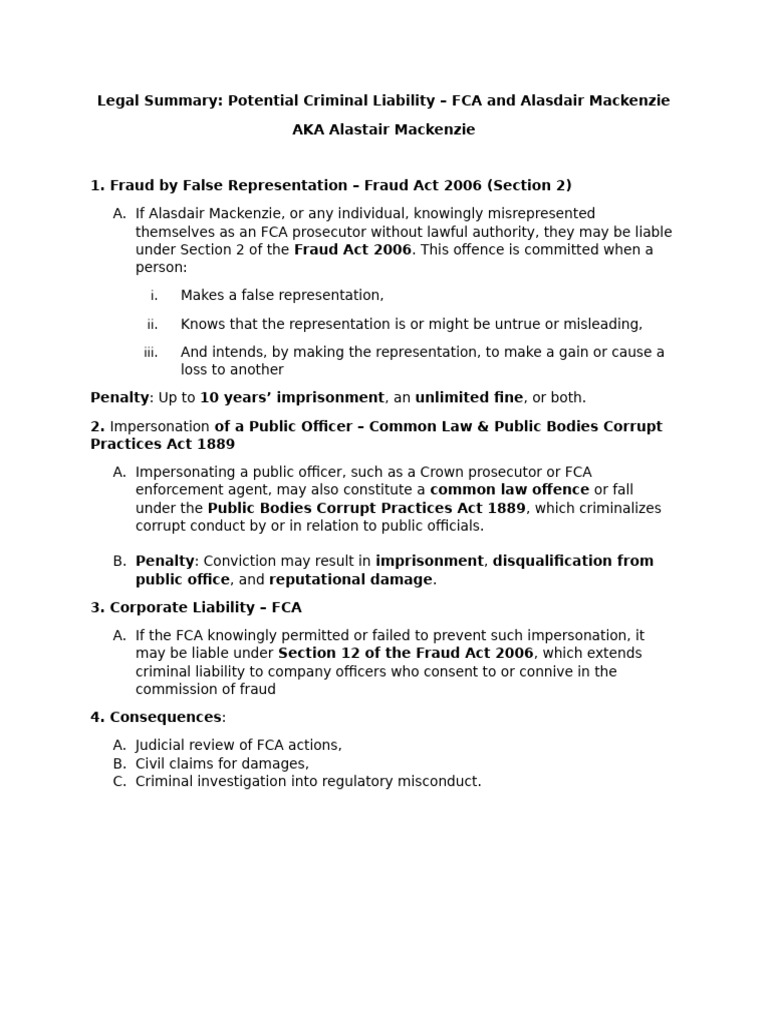 Legal Summary: Potential Criminal Liability – FCA and Alasdair Mackenzie

AKA Alastair Mackenzie

1. Fraud by False Representation – Fraud Act 2006 (Section 2)

A. If Alasdair Mackenzie, or any individual, knowingly misrepresented themselves as an FCA prosecutor without lawful authority, they may be liable under Section 2 of the Fraud Act 2006. This offence is committed when a person:

i. Makes a false representation,

ii. Knows that the representation is or might be untrue or misleading,

iii. And intends, by making the representation, to make a gain or cause a loss to another

Penalty: Up to 10 years' imprisonment, an unlimited fine, or both.

2. Impersonation of a Public Officer – Common Law & Public Bodies Corrupt Practices Act 1889

A. Impersonating a public officer, such as a Crown prosecutor or FCA enforcement agent, may also constitute a common law offence or fall under the Public Bodies Corrupt Practices Act 1889, which criminalizes corrupt conduct by or in relation to public officials.

B. Penalty: Conviction may result in imprisonment, disqualification from public office, and reputational damage.

3. Corporate Liability – FCA

A. If the FCA knowingly permitted or failed to prevent such impersonation, it may be liable under Section 12 of the Fraud Act 2006, which extends criminal liability to company officers who consent to or connive in the commission of fraud

4. Consequences:

A. Judicial review of FCA actions,
B. Civil claims for damages,
C. Criminal investigation into regulatory misconduct.